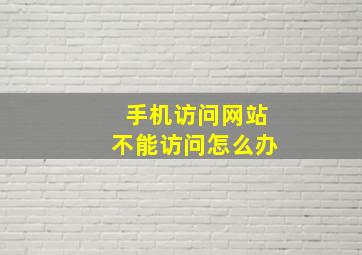 手机访问网站
不能访问怎么办